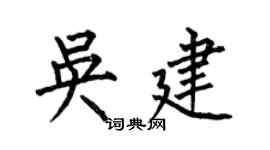 吴建

词典网